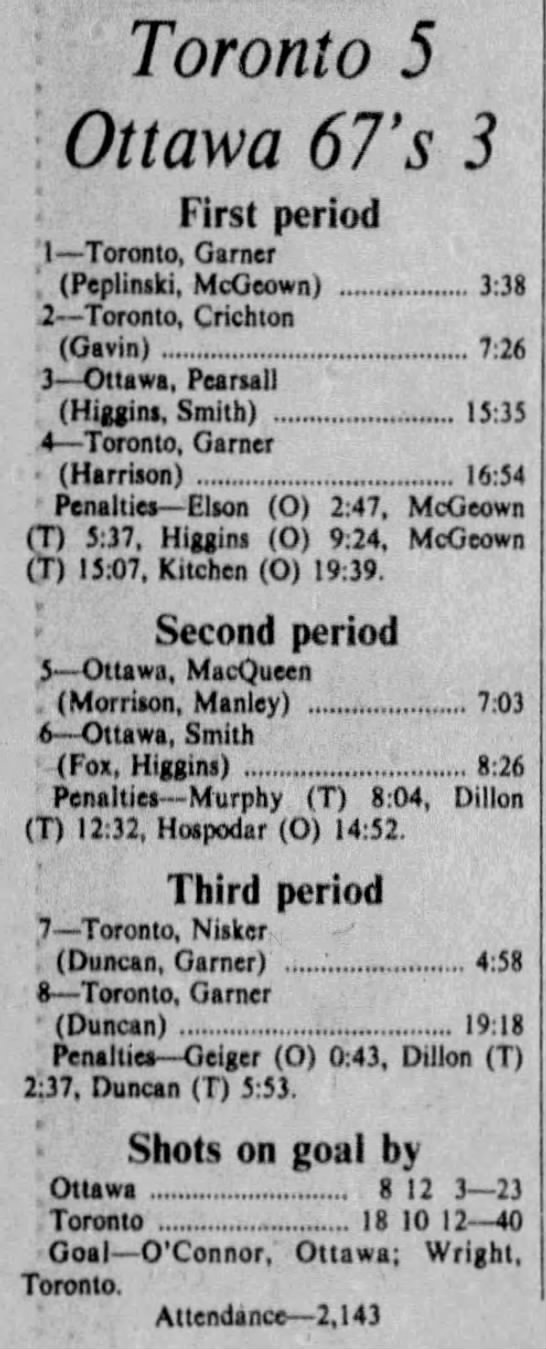 Toronto 5
Ottawa 67's 3

First period

1—Toronto, Garner
(Peplinski, McGeown) 3:38
2—Toronto, Crichton
(Gavin) 7:26
3—Ottawa, Pearsall
(Higgins, Smith) 15:35
4—Toronto, Garner
(Harrison) 16:54

Penalties—Elson (O) 2:47, McGeown (T) 5:37, Higgins (O) 9:24, McGeown (T) 15:07, Kitchen (O) 19:39.

Second period

5—Ottawa, MacQueen
(Morrison, Manley) 7:03
6—Ottawa, Smith
(Fox, Higgins) 8:26

Penalties—Murphy (T) 8:04, Dillon (T) 12:32, Hospodar (O) 14:52.

Third period

7—Toronto, Nisker
(Duncan, Garner) 4:58
8—Toronto, Garner
(Duncan) 19:18

Penalties—Geiger (O) 0:43, Dillon (T) 2:37, Duncan (T) 5:53.

Shots on goal by

Ottawa 8 12 3—23
Toronto 18 10 12—40

Goal—O'Connor, Ottawa; Wright, Toronto.

Attendance—2,143